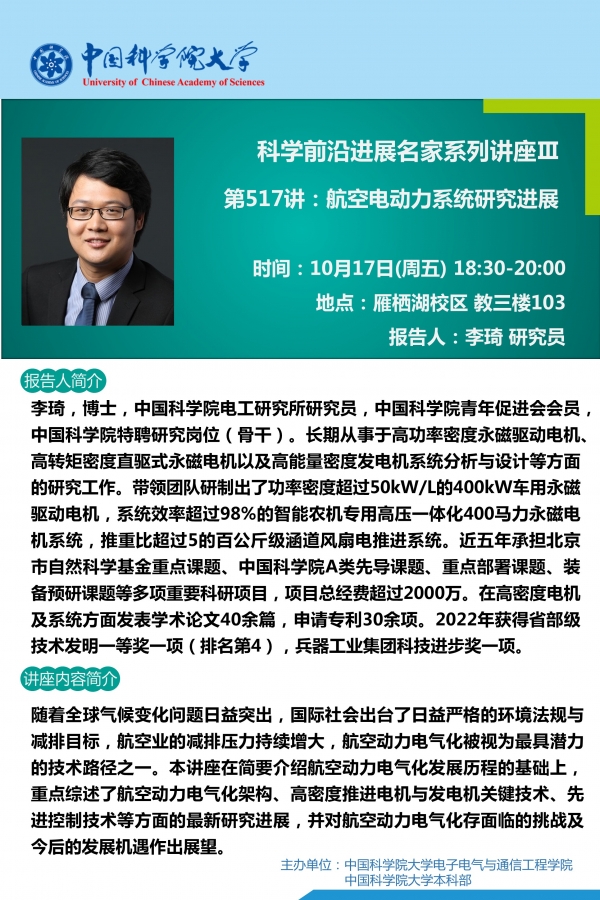 中国科学院大学
University of Chinese Academy of Sciences

科学前沿进展名家系列讲座Ⅲ

第517讲：航空电动力系统研究进展

时间：10月17日(周五) 18:30-20:00

地点：雁栖湖校区 教三楼103

报告人：李琦 研究员

报告人简介

李琦，博士，中国科学院电工研究所研究员，中国科学院青年促进会会员，中国科学院特聘研究岗位（骨干）。长期从事于高功率密度永磁驱动电机、高转矩密度直驱式永磁电机以及高能量密度发电机系统分析与设计等方面的研究工作。带领团队研制出了功率密度超过50kW/L的400kW车用永磁驱动电机，系统效率超过98%的智能农机专用高压一体化400马力永磁电机系统，推重比超过5的百公斤级涵道风扇电推进系统。近五年承担北京市自然科学基金重点课题、中国科学院A类先导课题、重点部署课题、装备预研课题等多项重要科研项目，项目总经费超过2000万。在高密度电机及系统方面发表学术论文40余篇，申请专利30余项。2022年获得省部级技术发明一等奖一项（排名第4），兵器工业集团科技进步奖一项。

讲座内容简介

随着全球气候变化问题日益突出，国际社会出台了日益严格的环境法规与减排目标，航空业的减排压力持续增大，航空动力电气化被视为最具潜力的技术路径之一。本讲座在简要介绍航空动力电气化发展历程的基础上，重点综述了航空动力电气化架构、高密度推进电机与发电机关键技术、先进控制技术等方面的最新研究进展，并对航空动力电气化存面临的挑战及今后的发展机遇作出展望。

主办单位：中国科学院大学电子电气与通信工程学院
中国科学院大学本科部